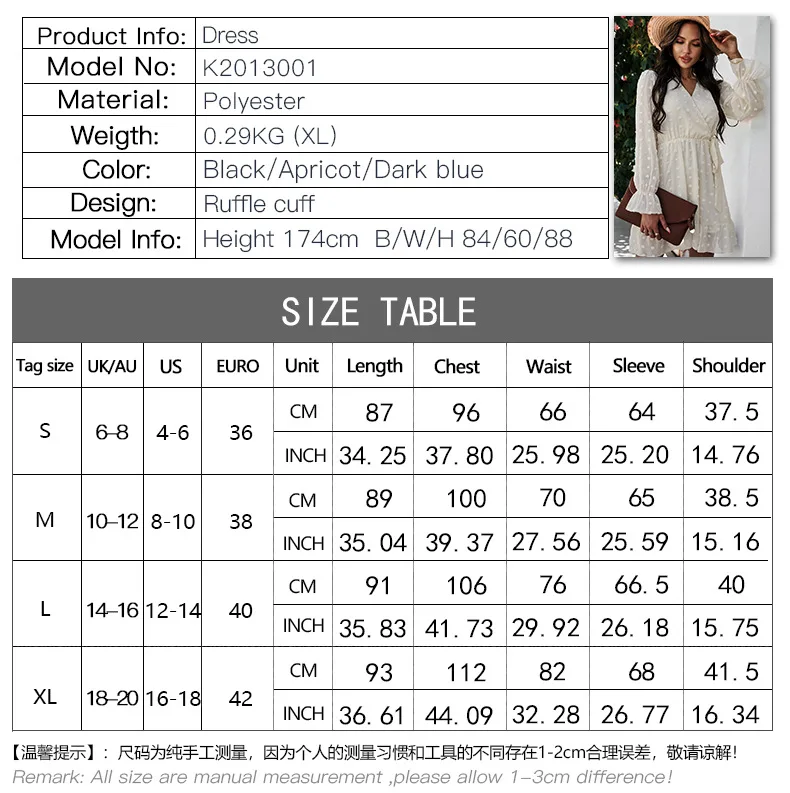 Product Info: Dress
Model No: K2013001
Material: Polyester
Weigth: 0.29KG (XL)
Color: Black/Apricot/Dark blue
Design: Ruffle cuff
Model Info: Height 174cm B/W/H 84/60/88

SIZE TABLE

| Tag size | UK/AU | US | EURO | Unit | Length | Chest | Waist | Sleeve | Shoulder |
|---|---|---|---|---|---|---|---|---|---|
| S | 6–8 | 4-6 | 36 | CM | 87 | 96 | 66 | 64 | 37.5 |
| | | | | INCH | 34.25 | 37.80 | 25.98 | 25.20 | 14.76 |
| M | 10–12 | 8-10 | 38 | CM | 89 | 100 | 70 | 65 | 38.5 |
| | | | | INCH | 35.04 | 39.37 | 27.56 | 25.59 | 15.16 |
| L | 14–16 | 12-14 | 40 | CM | 91 | 106 | 76 | 66.5 | 40 |
| | | | | INCH | 35.83 | 41.73 | 29.92 | 26.18 | 15.75 |
| XL | 18–20 | 16-18 | 42 | CM | 93 | 112 | 82 | 68 | 41.5 |
| | | | | INCH | 36.61 | 44.09 | 32.28 | 26.77 | 16.34 |

【温馨提示】：尺码为纯手工测量，因为个人的测量习惯和工具的不同存在1-2cm合理误差，敬请谅解！
Remark: All size are manual measurement ,please allow 1–3cm difference!